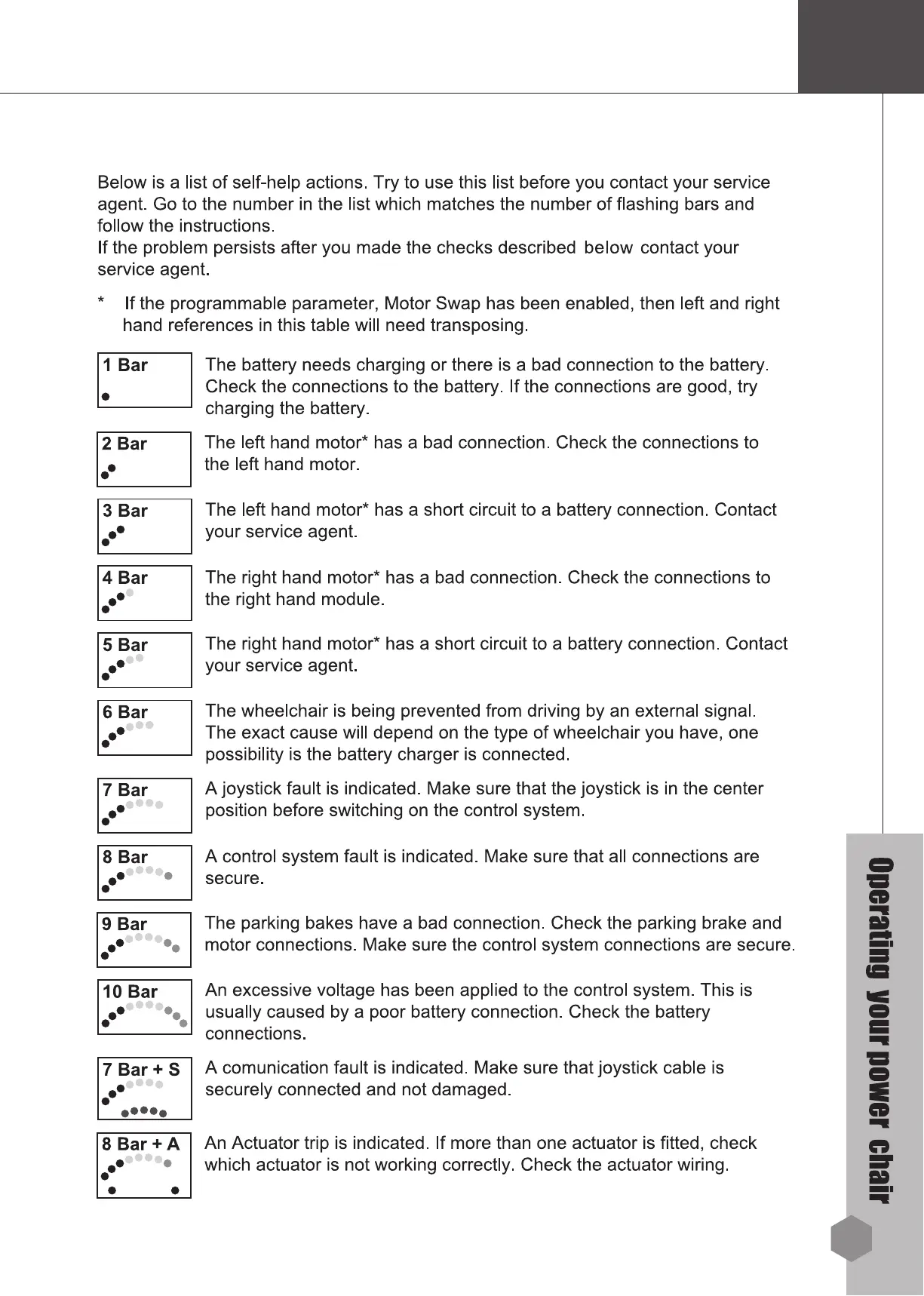 Below is a list of self-help actions. Try to use this list before you contact your service agent. Go to the number in the list which matches the number of flashing bars and follow the instructions.
If the problem persists after you made the checks described below contact your service agent.

* If the programmable parameter, Motor Swap has been enabled, then left and right hand references in this table will need transposing.

1 Bar
The battery needs charging or there is a bad connection to the battery. Check the connections to the battery. If the connections are good, try charging the battery.

2 Bar
The left hand motor* has a bad connection. Check the connections to the left hand motor.

3 Bar
The left hand motor* has a short circuit to a battery connection. Contact your service agent.

4 Bar
The right hand motor* has a bad connection. Check the connections to the right hand module.

5 Bar
The right hand motor* has a short circuit to a battery connection. Contact your service agent.

6 Bar
The wheelchair is being prevented from driving by an external signal. The exact cause will depend on the type of wheelchair you have, one possibility is the battery charger is connected.

7 Bar
A joystick fault is indicated. Make sure that the joystick is in the center position before switching on the control system.

8 Bar
A control system fault is indicated. Make sure that all connections are secure.

9 Bar
The parking bakes have a bad connection. Check the parking brake and motor connections. Make sure the control system connections are secure.

10 Bar
An excessive voltage has been applied to the control system. This is usually caused by a poor battery connection. Check the battery connections.

7 Bar + S
A comunication fault is indicated. Make sure that joystick cable is securely connected and not damaged.

8 Bar + A
An Actuator trip is indicated. If more than one actuator is fitted, check which actuator is not working correctly. Check the actuator wiring.

Operating your power chair